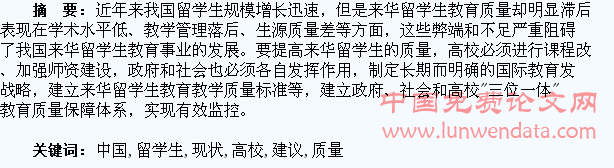 摘　要：近年来我国留学生规模增长迅速，但是来华留学生教育质量却明显滞后表现在学术水平低、教学管理落后、生源质量差等方面，这些弊端和不足严重阻碍了我国来华留学生教育事业的发展。要提高来华留学生的质量，高校必须进行课程改、加强师资建设，政府和社会也必须各自发挥作用，制定长期而明确的国际教育发战略，建立来华留学生教育教学质量标准等，建立政府、社会和高校"三位一体"教育质量保障体系，实现有效监控。

中国免费论文网
www.lunwendata.com

关键词：中国, 留学生, 现状, 高校, 建议, 质量